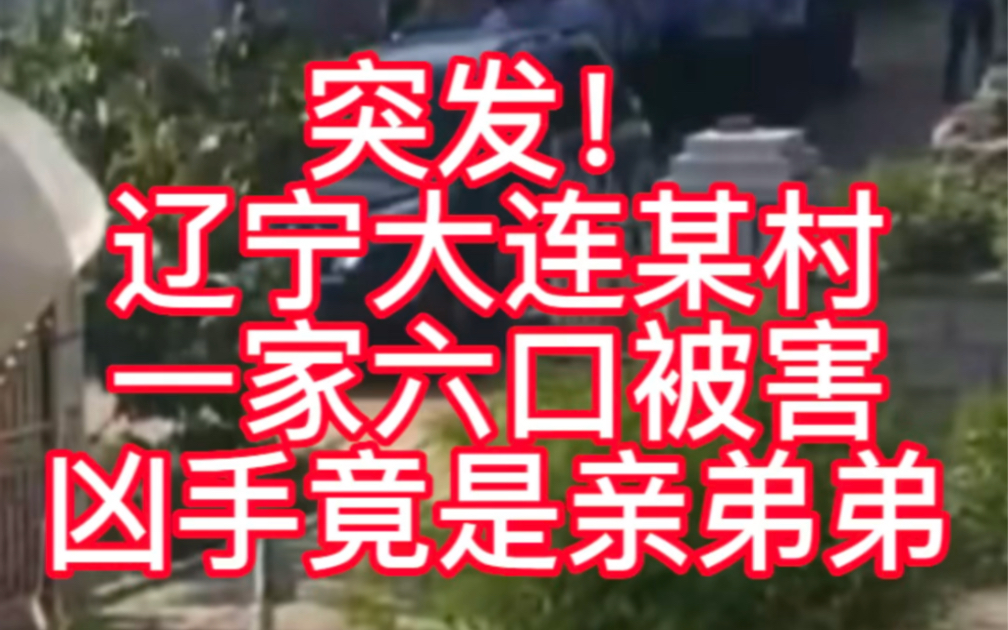 突发！
辽宁大连某村
一家六口被害
凶手竟是亲弟弟